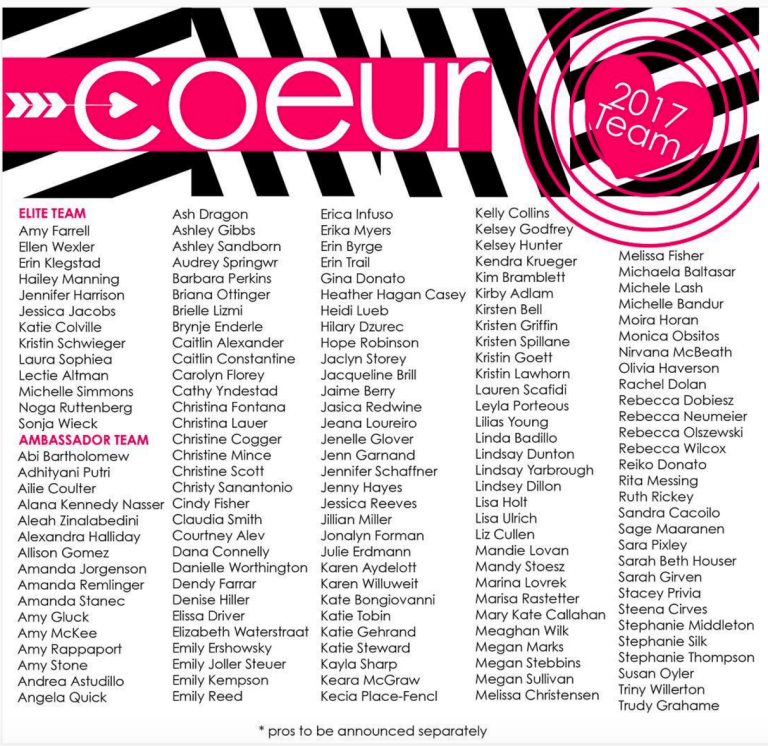 coeur

2017 Team

ELITE TEAM
Amy Farrell
Ellen Wexler
Erin Klegstad
Hailey Manning
Jennifer Harrison
Jessica Jacobs
Katie Colville
Kristin Schwieger
Laura Sophiea
Lectie Altman
Michelle Simmons
Noga Ruttenberg
Sonja Wieck
AMBASSADOR TEAM
Abi Bartholomew
Adhityani Putri
Ailie Coulter
Alana Kennedy Nasser
Aleah Zinalabedini
Alexandra Halliday
Allison Gomez
Amanda Jorgenson
Amanda Remlinger
Amanda Stanec
Amy Gluck
Amy McKee
Amy Rappaport
Amy Stone
Andrea Astudillo
Angela Quick

Ash Dragon
Ashley Gibbs
Ashley Sandborn
Audrey Springwr
Barbara Perkins
Briana Ottinger
Brielle Lizmi
Brynje Enderle
Caitlin Alexander
Caitlin Constantine
Carolyn Florey
Cathy Yndestad
Christina Fontana
Christina Lauer
Christine Cogger
Christine Mince
Christine Scott
Christy Sanantonio
Cindy Fisher
Claudia Smith
Courtney Alev
Dana Connelly
Danielle Worthington
Dendy Farrar
Denise Hiller
Elissa Driver
Elizabeth Waterstraat
Emily Ershowsky
Emily Joller Steuer
Emily Kempson
Emily Reed

Erica Infuso
Erika Myers
Erin Byrge
Erin Trail
Gina Donato
Heather Hagan Casey
Heidi Lueb
Hilary Dzurec
Hope Robinson
Jaclyn Storey
Jacqueline Brill
Jaime Berry
Jasica Redwine
Jeana Loureiro
Jenelle Glover
Jenn Garnand
Jennifer Schaffner
Jenny Hayes
Jessica Reeves
Jillian Miller
Jonalyn Forman
Julie Erdmann
Karen Aydelott
Karen Willuweit
Kate Bongiovanni
Katie Tobin
Katie Gehrand
Katie Steward
Kayla Sharp
Keara McGraw
Kecia Place-Fencl

Kelly Collins
Kelsey Godfrey
Kelsey Hunter
Kendra Krueger
Kim Bramblett
Kirby Adlam
Kirsten Bell
Kristen Griffin
Kristen Spillane
Kristin Goett
Kristin Lawhorn
Lauren Scafidi
Leyla Porteous
Lilias Young
Linda Badillo
Lindsay Dunton
Lindsay Yarbrough
Lindsey Dillon
Lisa Holt
Lisa Ulrich
Liz Cullen
Mandie Lovan
Mandy Stoesz
Marina Lovrek
Marisa Rastetter
Mary Kate Callahan
Meaghan Wilk
Megan Marks
Megan Stebbins
Megan Sullivan
Melissa Christensen

Melissa Fisher
Michaela Baltasar
Michele Lash
Michelle Bandur
Moira Horan
Monica Obsitos
Nirvana McBeath
Olivia Haverson
Rachel Dolan
Rebecca Dobiesz
Rebecca Neumeier
Rebecca Olszewski
Rebecca Wilcox
Reiko Donato
Rita Messing
Ruth Rickey
Sandra Cacoilo
Sage Maaranen
Sara Pixley
Sarah Beth Houser
Sarah Girven
Stacey Privia
Steena Cirves
Stephanie Middleton
Stephanie Silk
Stephanie Thompson
Susan Oyler
Triny Willerton
Trudy Grahame

* pros to be announced separately